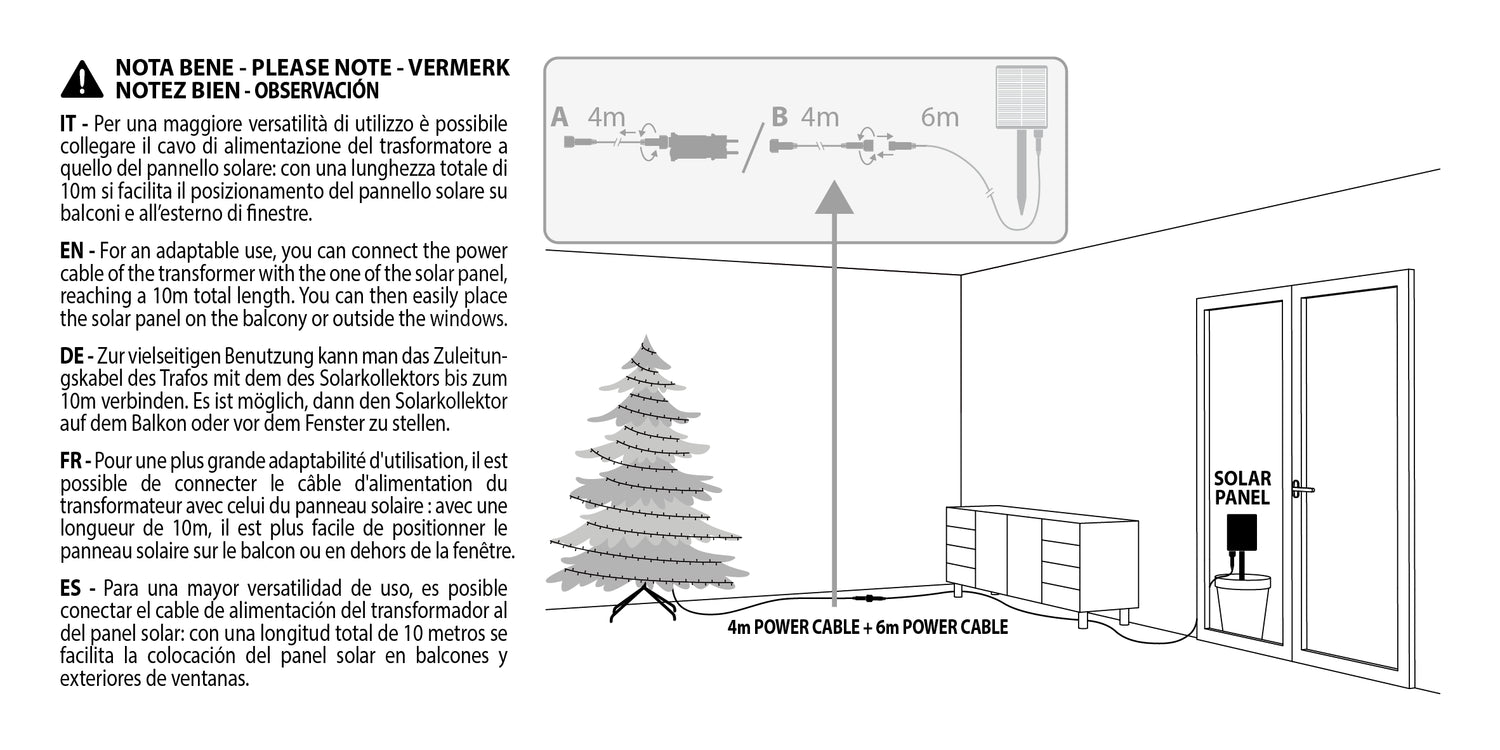 NOTA BENE - PLEASE NOTE - VERMERK
NOTEZ BIEN - OBSERVACIÓN

IT - Per una maggiore versatilità di utilizzo è possibile collegare il cavo di alimentazione del trasformatore a quello del pannello solare: con una lunghezza totale di 10m si facilita il posizionamento del pannello solare su balconi e all'esterno di finestre.

EN - For an adaptable use, you can connect the power cable of the transformer with the one of the solar panel, reaching a 10m total length. You can then easily place the solar panel on the balcony or outside the windows.

DE - Zur vielseitigen Benutzung kann man das Zuleitungskabel des Trafos mit dem des Solarkollektors bis zum 10m verbinden. Es ist möglich, dann den Solarkollektor auf dem Balkon oder vor dem Fenster zu stellen.

FR - Pour une plus grande adaptabilité d'utilisation, il est possible de connecter le câble d'alimentation du transformateur avec celui du panneau solaire : avec une longueur de 10m, il est plus facile de positionner le panneau solaire sur le balcon ou en dehors de la fenêtre.

ES - Para una mayor versatilidad de uso, es posible conectar el cable de alimentación del transformador al del panel solar: con una longitud total de 10 metros se facilita la colocación del panel solar en balcones y exteriores de ventanas.

A 4m

B 4m

6m

SOLAR PANEL

4m POWER CABLE + 6m POWER CABLE